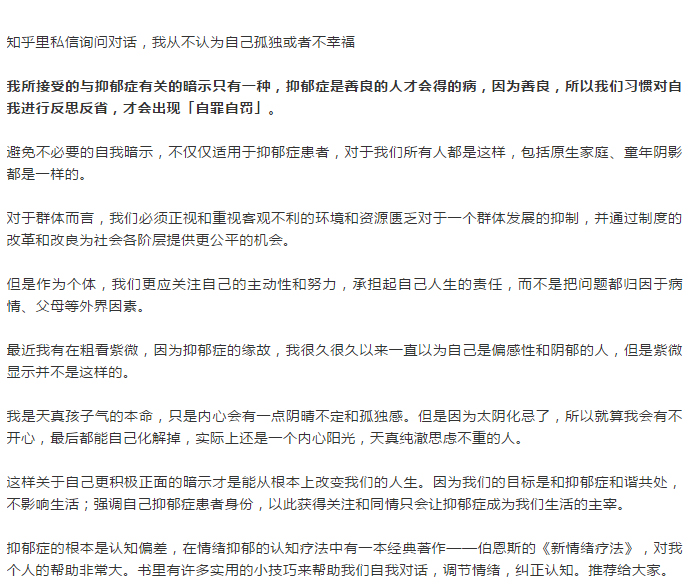 知乎里私信询问对话，我从不认为自己孤独或者不幸福

我所接受的与抑郁症有关的暗示只有一种，抑郁症是善良的人才会得的病，因为善良，所以我们习惯对自我进行反思反省，才会出现「自罪自罚」。

避免不必要的自我暗示，不仅仅适用于抑郁症患者，对于我们所有人都是这样，包括原生家庭、童年阴影都是一样的。

对于群体而言，我们必须正视和重视客观不利的环境和资源匮乏对于一个群体发展的抑制，并通过制度的改革和改良为社会各阶层提供更公平的机会。

但是作为个体，我们更应关注自己的主动性和努力，承担起自己人生的责任，而不是把问题都归因于病情、父母等外界因素。

最近我有在粗看紫微，因为抑郁症的缘故，我很久很久以来一直以为自己是偏感性和阴郁的人，但是紫微显示并不是这样的。

我是天真孩子气的本命，只是内心会有一点阴晴不定和孤独感。但是因为太阴化忌了，所以就算我会有不开心，最后都能自己化解掉，实际上还是一个内心阳光，天真纯澈思虑不重的人。

这样关于自己更积极正面的暗示才是能从根本上改变我们的人生。因为我们的目标是和抑郁症和谐共处，不影响生活；强调自己抑郁症患者身份，以此获得关注和同情只会让抑郁症成为我们生活的主宰。

抑郁症的根本是认知偏差，在情绪抑郁的认知疗法中有一本经典著作——伯恩斯的《新情绪疗法》，对我个人的帮助非常大。书里有许多实用的小技巧来帮助我们自我对话，调节情绪，纠正认知。推荐给大家。